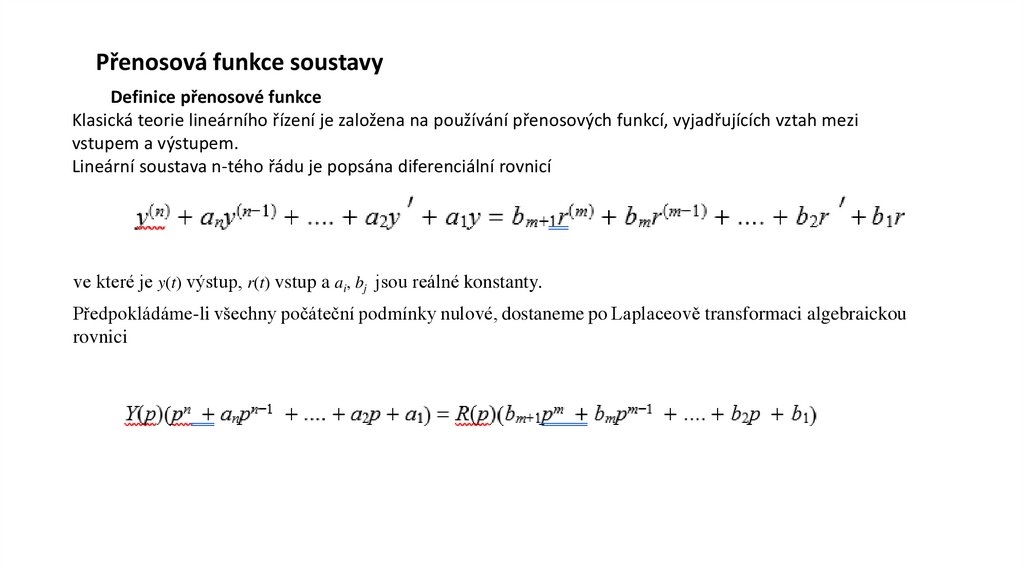 Přenosová funkce soustavy

Definice přenosové funkce

Klasická teorie lineárního řízení je založena na používání přenosových funkcí, vyjadřujících vztah mezi vstupem a výstupem.

Lineární soustava n-tého řádu je popsána diferenciální rovnicí

$y^{(n)} + a_n y^{(n-1)} + .... + a_2 y' + a_1 y = b_{m+1} r^{(m)} + b_m r^{(m-1)} + .... + b_2 r' + b_1 r$

ve které je $y(t)$ výstup, $r(t)$ vstup a $a_i$, $b_j$ jsou reálné konstanty.

Předpokládáme-li všechny počáteční podmínky nulové, dostaneme po Laplaceově transformaci algebraickou rovnici

$Y(p)(p^n + a_n p^{n-1} + .... + a_2 p + a_1) = R(p)(b_{m+1} p^m + b_m p^{m-1} + .... + b_2 p + b_1)$